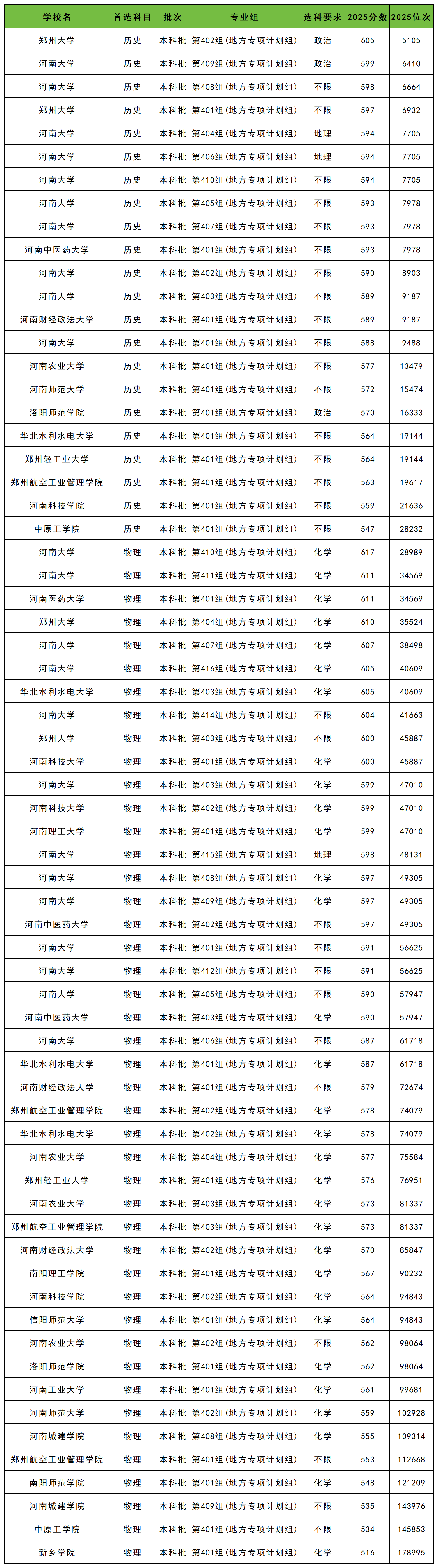 | 学校名 | 首选科目 | 批次 | 专业组 | 选科要求 | 2025分数 | 2025位次 |
|---|---|---|---|---|---|---|
| 郑州大学 | 历史 | 本科批 | 第402组（地方专项计划组） | 政治 | 605 | 5105 |
| 河南大学 | 历史 | 本科批 | 第409组（地方专项计划组） | 政治 | 599 | 6410 |
| 河南大学 | 历史 | 本科批 | 第408组（地方专项计划组） | 不限 | 598 | 6664 |
| 郑州大学 | 历史 | 本科批 | 第401组（地方专项计划组） | 不限 | 597 | 6932 |
| 河南大学 | 历史 | 本科批 | 第404组（地方专项计划组） | 地理 | 594 | 7705 |
| 河南大学 | 历史 | 本科批 | 第406组（地方专项计划组） | 地理 | 594 | 7705 |
| 河南大学 | 历史 | 本科批 | 第410组（地方专项计划组） | 不限 | 594 | 7705 |
| 河南大学 | 历史 | 本科批 | 第405组（地方专项计划组） | 不限 | 593 | 7978 |
| 河南大学 | 历史 | 本科批 | 第407组（地方专项计划组） | 不限 | 593 | 7978 |
| 河南中医药大学 | 历史 | 本科批 | 第401组（地方专项计划组） | 不限 | 593 | 7978 |
| 河南大学 | 历史 | 本科批 | 第402组（地方专项计划组） | 不限 | 590 | 8903 |
| 河南大学 | 历史 | 本科批 | 第403组（地方专项计划组） | 不限 | 589 | 9187 |
| 河南财经政法大学 | 历史 | 本科批 | 第401组（地方专项计划组） | 不限 | 589 | 9187 |
| 河南大学 | 历史 | 本科批 | 第401组（地方专项计划组） | 不限 | 588 | 9488 |
| 河南农业大学 | 历史 | 本科批 | 第401组（地方专项计划组） | 不限 | 577 | 13479 |
| 河南师范大学 | 历史 | 本科批 | 第401组（地方专项计划组） | 不限 | 572 | 15474 |
| 洛阳师范学院 | 历史 | 本科批 | 第401组（地方专项计划组） | 政治 | 570 | 16333 |
| 华北水利水电大学 | 历史 | 本科批 | 第401组（地方专项计划组） | 不限 | 564 | 19144 |
| 郑州轻工业大学 | 历史 | 本科批 | 第401组（地方专项计划组） | 不限 | 564 | 19144 |
| 郑州航空工业管理学院 | 历史 | 本科批 | 第401组（地方专项计划组） | 不限 | 563 | 19617 |
| 河南科技学院 | 历史 | 本科批 | 第401组（地方专项计划组） | 不限 | 559 | 21636 |
| 中原工学院 | 历史 | 本科批 | 第401组（地方专项计划组） | 不限 | 547 | 28232 |
| 河南大学 | 物理 | 本科批 | 第410组（地方专项计划组） | 化学 | 617 | 28989 |
| 河南大学 | 物理 | 本科批 | 第411组（地方专项计划组） | 化学 | 611 | 34569 |
| 河南医药大学 | 物理 | 本科批 | 第401组（地方专项计划组） | 化学 | 611 | 34569 |
| 郑州大学 | 物理 | 本科批 | 第404组（地方专项计划组） | 化学 | 610 | 35524 |
| 河南大学 | 物理 | 本科批 | 第407组（地方专项计划组） | 化学 | 607 | 38498 |
| 河南大学 | 物理 | 本科批 | 第416组（地方专项计划组） | 化学 | 605 | 40609 |
| 华北水利水电大学 | 物理 | 本科批 | 第403组（地方专项计划组） | 化学 | 605 | 40609 |
| 河南大学 | 物理 | 本科批 | 第414组（地方专项计划组） | 不限 | 604 | 41663 |
| 郑州大学 | 物理 | 本科批 | 第403组（地方专项计划组） | 不限 | 600 | 45887 |
| 河南科技大学 | 物理 | 本科批 | 第401组（地方专项计划组） | 化学 | 600 | 45887 |
| 河南大学 | 物理 | 本科批 | 第403组（地方专项计划组） | 化学 | 599 | 47010 |
| 河南科技大学 | 物理 | 本科批 | 第402组（地方专项计划组） | 化学 | 599 | 47010 |
| 河南理工大学 | 物理 | 本科批 | 第401组（地方专项计划组） | 化学 | 599 | 47010 |
| 河南大学 | 物理 | 本科批 | 第415组（地方专项计划组） | 地理 | 598 | 48131 |
| 河南大学 | 物理 | 本科批 | 第408组（地方专项计划组） | 化学 | 597 | 49305 |
| 河南大学 | 物理 | 本科批 | 第409组（地方专项计划组） | 化学 | 597 | 49305 |
| 河南中医药大学 | 物理 | 本科批 | 第402组（地方专项计划组） | 不限 | 597 | 49305 |
| 河南大学 | 物理 | 本科批 | 第401组（地方专项计划组） | 不限 | 591 | 56625 |
| 河南大学 | 物理 | 本科批 | 第412组（地方专项计划组） | 不限 | 591 | 56625 |
| 河南大学 | 物理 | 本科批 | 第405组（地方专项计划组） | 不限 | 590 | 57947 |
| 河南中医药大学 | 物理 | 本科批 | 第403组（地方专项计划组） | 化学 | 590 | 57947 |
| 河南大学 | 物理 | 本科批 | 第406组（地方专项计划组） | 不限 | 587 | 61718 |
| 华北水利水电大学 | 物理 | 本科批 | 第401组（地方专项计划组） | 化学 | 587 | 61718 |
| 河南财经政法大学 | 物理 | 本科批 | 第401组（地方专项计划组） | 不限 | 579 | 72674 |
| 郑州航空工业管理学院 | 物理 | 本科批 | 第402组（地方专项计划组） | 化学 | 578 | 74079 |
| 华北水利水电大学 | 物理 | 本科批 | 第402组（地方专项计划组） | 化学 | 578 | 74079 |
| 河南农业大学 | 物理 | 本科批 | 第404组（地方专项计划组） | 化学 | 577 | 75584 |
| 郑州轻工业大学 | 物理 | 本科批 | 第401组（地方专项计划组） | 化学 | 576 | 76951 |
| 河南农业大学 | 物理 | 本科批 | 第403组（地方专项计划组） | 化学 | 573 | 81337 |
| 郑州航空工业管理学院 | 物理 | 本科批 | 第403组（地方专项计划组） | 化学 | 573 | 81337 |
| 河南财经政法大学 | 物理 | 本科批 | 第402组（地方专项计划组） | 化学 | 570 | 85847 |
| 南阳理工学院 | 物理 | 本科批 | 第401组（地方专项计划组） | 化学 | 567 | 90232 |
| 河南科技学院 | 物理 | 本科批 | 第402组（地方专项计划组） | 化学 | 564 | 94843 |
| 信阳师范大学 | 物理 | 本科批 | 第401组（地方专项计划组） | 化学 | 564 | 94843 |
| 河南农业大学 | 物理 | 本科批 | 第402组（地方专项计划组） | 不限 | 562 | 98064 |
| 洛阳师范学院 | 物理 | 本科批 | 第401组（地方专项计划组） | 化学 | 562 | 98064 |
| 河南工业大学 | 物理 | 本科批 | 第401组（地方专项计划组） | 化学 | 561 | 99681 |
| 河南师范大学 | 物理 | 本科批 | 第402组（地方专项计划组） | 化学 | 559 | 102928 |
| 河南城建学院 | 物理 | 本科批 | 第408组（地方专项计划组） | 化学 | 555 | 109314 |
| 郑州航空工业管理学院 | 物理 | 本科批 | 第401组（地方专项计划组） | 不限 | 553 | 112668 |
| 南阳师范学院 | 物理 | 本科批 | 第401组（地方专项计划组） | 化学 | 548 | 121209 |
| 河南城建学院 | 物理 | 本科批 | 第409组（地方专项计划组） | 不限 | 535 | 143976 |
| 中原工学院 | 物理 | 本科批 | 第401组（地方专项计划组） | 不限 | 534 | 145853 |
| 新乡学院 | 物理 | 本科批 | 第401组（地方专项计划组） | 化学 | 516 | 178995 |